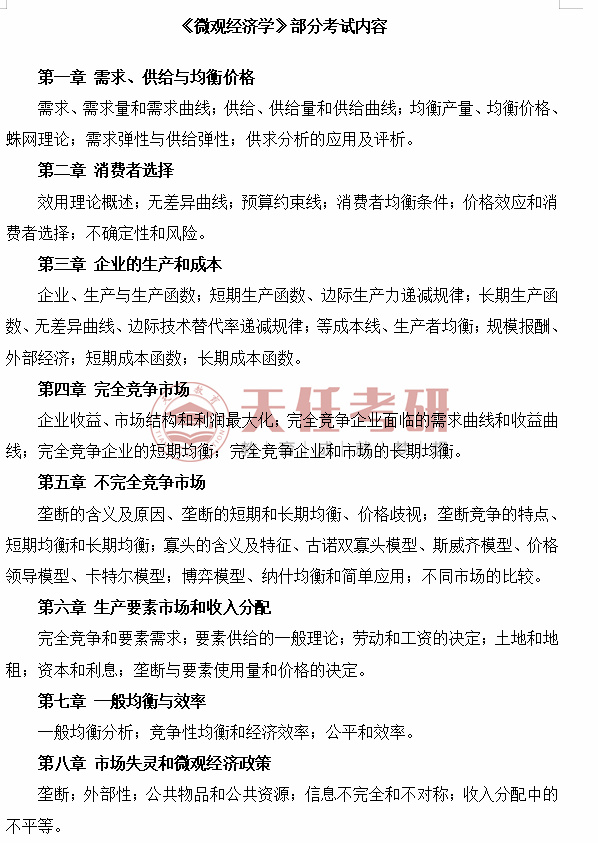 《微观经济学》部分考试内容

第一章 需求、供给与均衡价格

需求、需求量和需求曲线；供给、供给量和供给曲线；均衡产量、均衡价格、蛛网理论；需求弹性与供给弹性；供求分析的应用及评析。

第二章 消费者选择

效用理论概述；无差异曲线；预算约束线；消费者均衡条件；价格效应和消费者选择；不确定性和风险。

第三章 企业的生产和成本

企业、生产与生产函数；短期生产函数、边际生产力递减规律；长期生产函数、无差异曲线、边际技术替代率递减规律；等成本线、生产者均衡；规模报酬、外部经济；短期成本函数；长期成本函数。

第四章 完全竞争市场

企业收益、市场结构和利润最大化；完全竞争企业面临的需求曲线和收益曲线；完全竞争企业的短期均衡；完全竞争企业和市场的长期均衡。

天任考研

第五章 不完全竞争市场

垄断的含义及原因、垄断的短期和长期均衡、价格歧视；垄断竞争的特点、短期均衡和长期均衡；寡头的含义及特征、古诺双寡头模型、斯威齐模型、价格领导模型、卡特尔模型；博弈模型、纳什均衡和简单应用；不同市场的比较。

第六章 生产要素市场和收入分配

完全竞争和要素需求；要素供给的一般理论；劳动和工资的决定；土地和地租；资本和利息；垄断与要素使用量和价格的决定。

第七章 一般均衡与效率

一般均衡分析；竞争性均衡和经济效率；公平和效率。

第八章 市场失灵和微观经济政策

垄断；外部性；公共物品和公共资源；信息不完全和不对称；收入分配中的不平等。